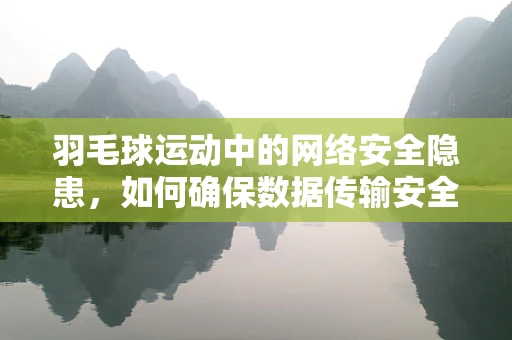 羽毛球运动中的网络安全隐患，如何确保数据传输安全